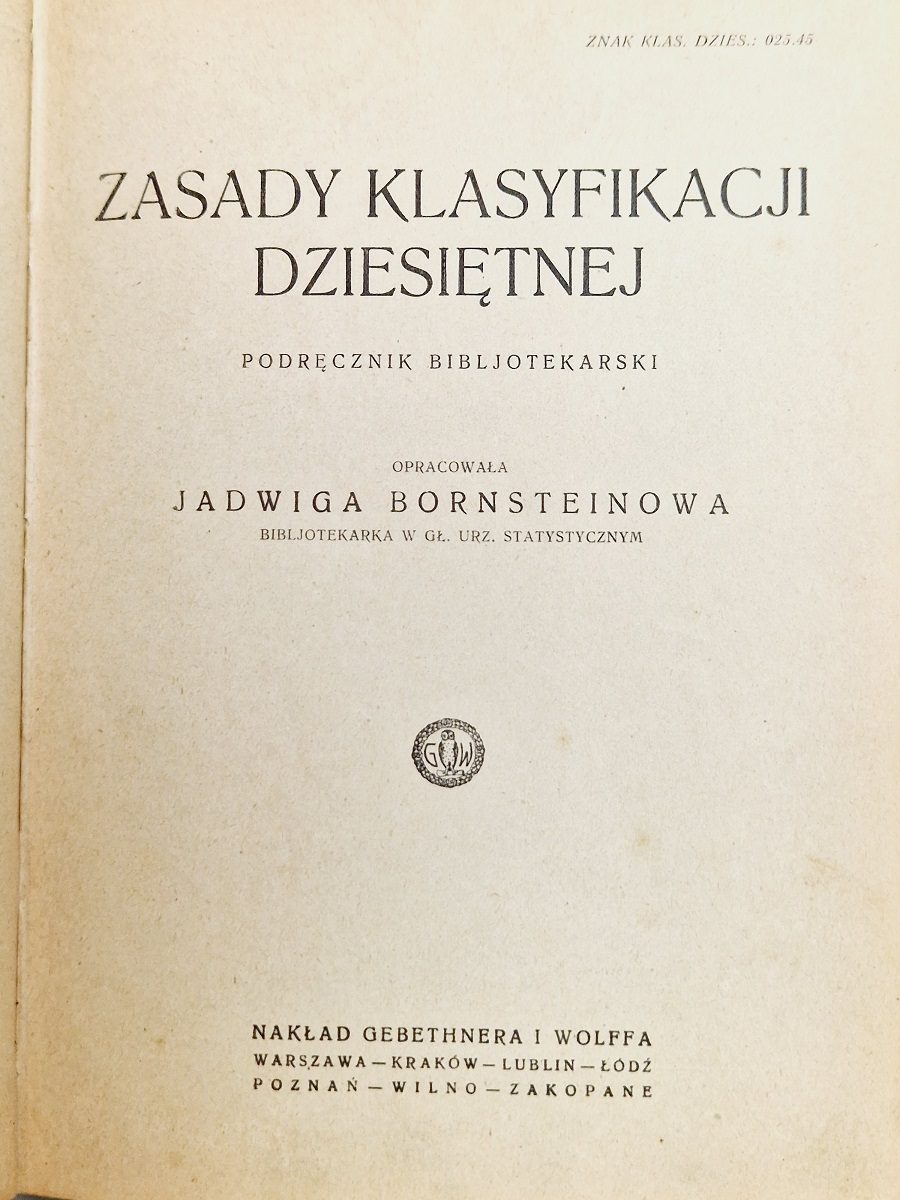 ZNAK KLAS. DZIES.: 025.45

ZASADY KLASYFIKACJI DZIESIĘTNEJ

PODRĘCZNIK BIBLJOTEKARSKI

OPRACOWAŁA
JADWIGA BORNSTEINOWA
BIBLJOTEKARKA W GŁ. URZ. STATYSTYCZNYM

GW

NAKŁAD GEBETHNERA I WOLFFA
WARSZAWA — KRAKÓW — LUBLIN — ŁÓDŹ
POZNAŃ — WILNO — ZAKOPANE